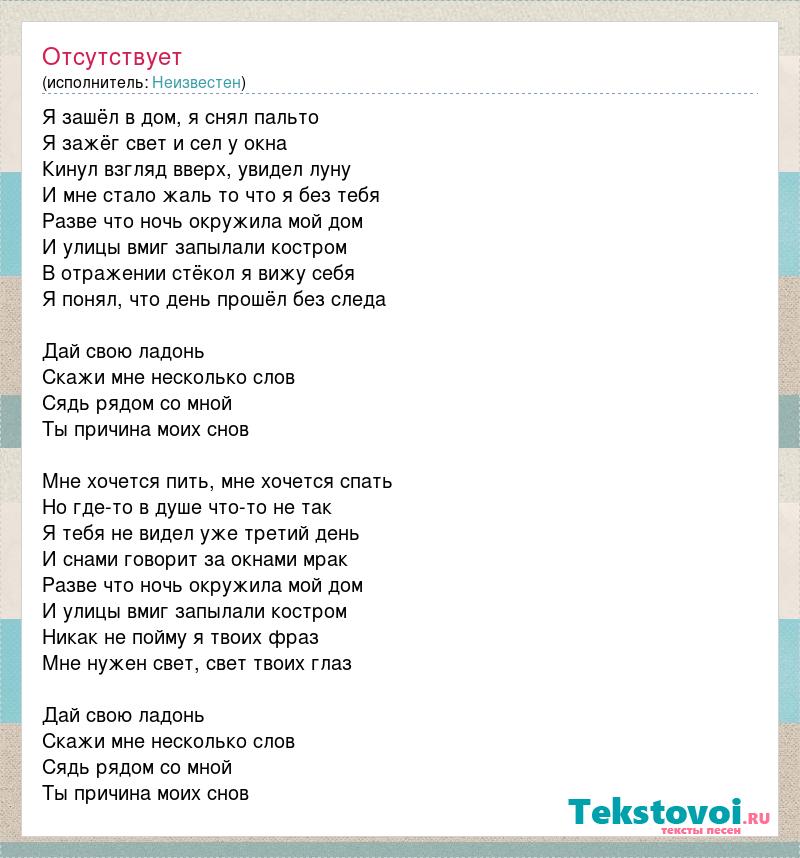 Отсутствует
(исполнитель: Неизвестен)

Я зашёл в дом, я снял пальто
Я зажёг свет и сел у окна
Кинул взгляд вверх, увидел луну
И мне стало жаль то что я без тебя
Разве что ночь окружила мой дом
И улицы вмиг запылали костром
В отражении стёкол я вижу себя
Я понял, что день прошёл без следа

Дай свою ладонь
Скажи мне несколько слов
Сядь рядом со мной
Ты причина моих снов

Мне хочется пить, мне хочется спать
Но где-то в душе что-то не так
Я тебя не видел уже третий день
И снами говорит за окнами мрак
Разве что ночь окружила мой дом
И улицы вмиг запылали костром
Никак не пойму я твоих фраз
Мне нужен свет, свет твоих глаз

Дай свою ладонь
Скажи мне несколько слов
Сядь рядом со мной
Ты причина моих снов

Tekstovoi.ru
тексты песен